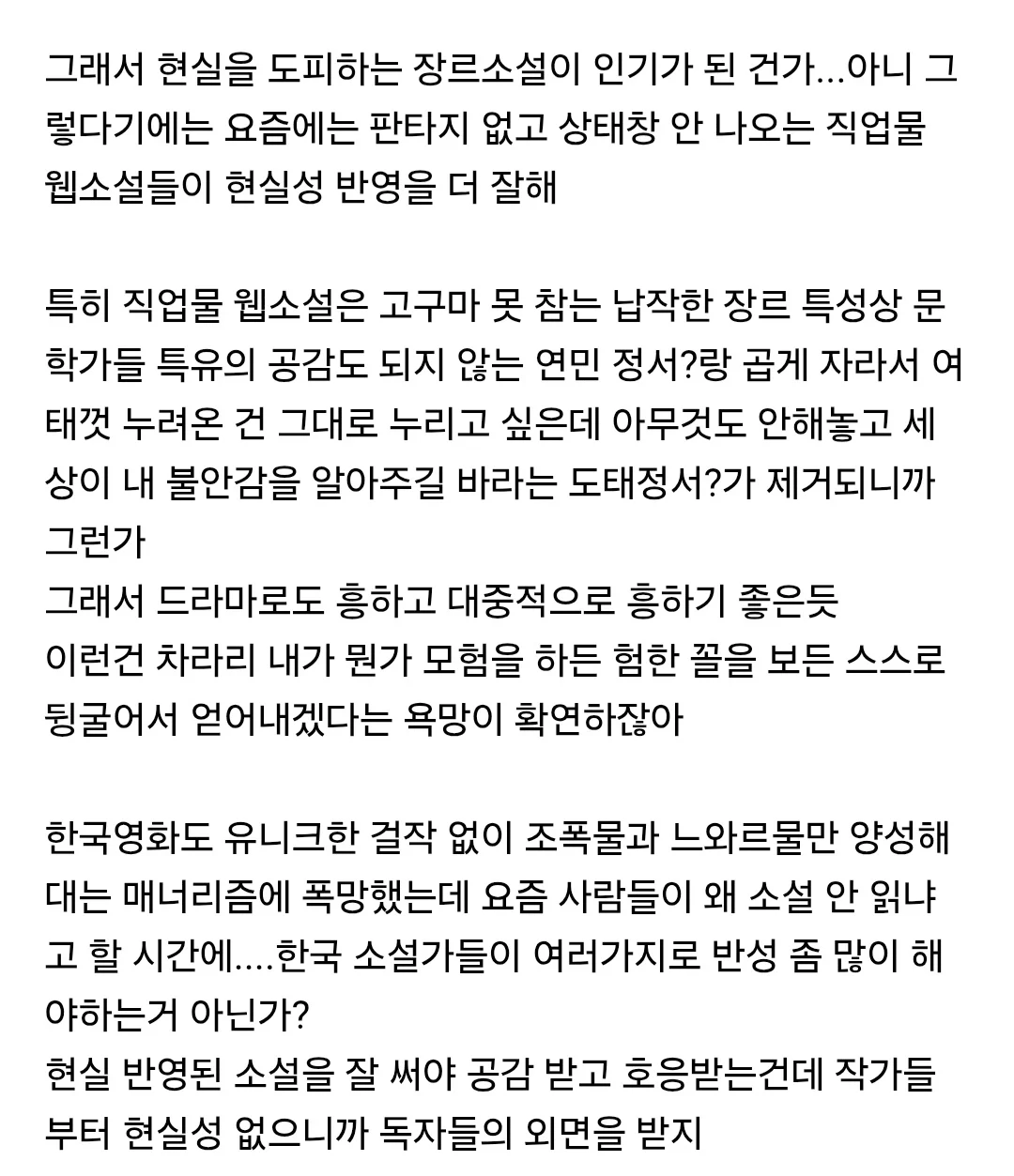 그래서 현실을 도피하는 장르소설이 인기가 된 건가...아니 그렇다기에는 요즘에는 판타지 없고 상태창 안 나오는 직업물 웹소설들이 현실성 반영을 더 잘해

특히 직업물 웹소설은 고구마 못 참는 납작한 장르 특성상 문학가들 특유의 공감도 되지 않는 연민 정서?랑 곱게 자라서 여태껏 누려온 건 그대로 누리고 싶은데 아무것도 안해놓고 세상이 내 불안감을 알아주길 바라는 도태정서?가 제거되니까 그런가
그래서 드라마로도 흥하고 대중적으로 흥하기 좋은듯
이런건 차라리 내가 뭔가 모험을 하든 험한 꼴을 보든 스스로 뒹굴어서 얻어내겠다는 욕망이 확연하잖아

한국영화도 유니크한 걸작 없이 조폭물과 느와르물만 양성해대는 매너리즘에 폭망했는데 요즘 사람들이 왜 소설 안 읽냐고 할 시간에....한국 소설가들이 여러가지로 반성 좀 많이 해야하는거 아닌가?
현실 반영된 소설을 잘 써야 공감 받고 호응받는건데 작가들부터 현실성 없으니까 독자들의 외면을 받지